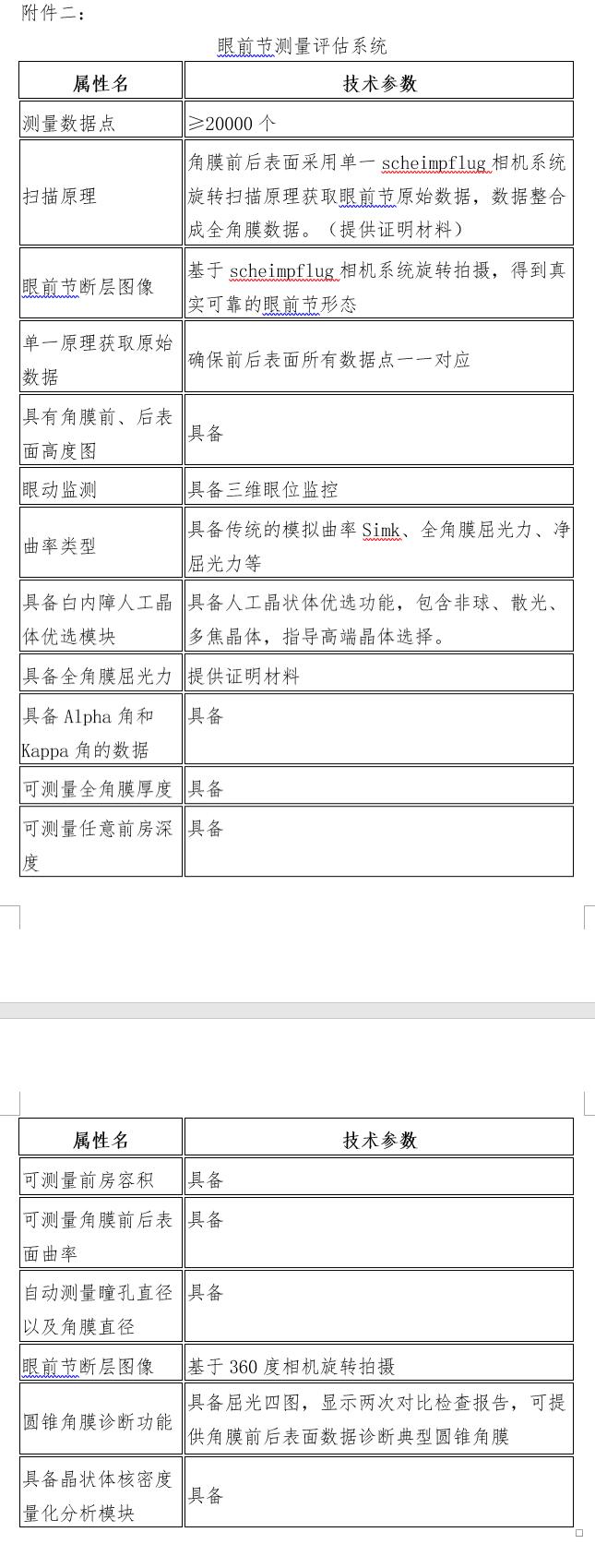 附件二：

眼前节测量评估系统

| 属性名 | 技术参数 |
|---|---|
| 测量数据点 | ≥20000 个 |
| 扫描原理 | 角膜前后表面采用单一 scheimpflug 相机系统旋转扫描原理获取眼前节原始数据，数据整合成全角膜数据。（提供证明材料） |
| 眼前节断层图像 | 基于 scheimpflug 相机系统旋转拍摄，得到真实可靠的眼前节形态 |
| 单一原理获取原始数据 | 确保前后表面所有数据点一一对应 |
| 具有角膜前、后表面高度图 | 具备 |
| 眼动监测 | 具备三维眼位监控 |
| 曲率类型 | 具备传统的模拟曲率 Simk、全角膜屈光力、净屈光力等 |
| 具备白内障人工晶体优选模块 | 具备人工晶状体优选功能，包含非球、散光、多焦晶体，指导高端晶体选择。 |
| 具备全角膜屈光力 | 提供证明材料 |
| 具备 Alpha 角和 Kappa 角的数据 | 具备 |
| 可测量全角膜厚度 | 具备 |
| 可测量任意前房深度 | 具备 |

| 属性名 | 技术参数 |
|---|---|
| 可测量前房容积 | 具备 |
| 可测量角膜前后表面曲率 | 具备 |
| 自动测量瞳孔直径以及角膜直径 | 具备 |
| 眼前节断层图像 | 基于 360 度相机旋转拍摄 |
| 圆锥角膜诊断功能 | 具备屈光四图，显示两次对比检查报告，可提供角膜前后表面数据诊断典型圆锥角膜 |
| 具备晶状体核密度量化分析模块 | 具备 |